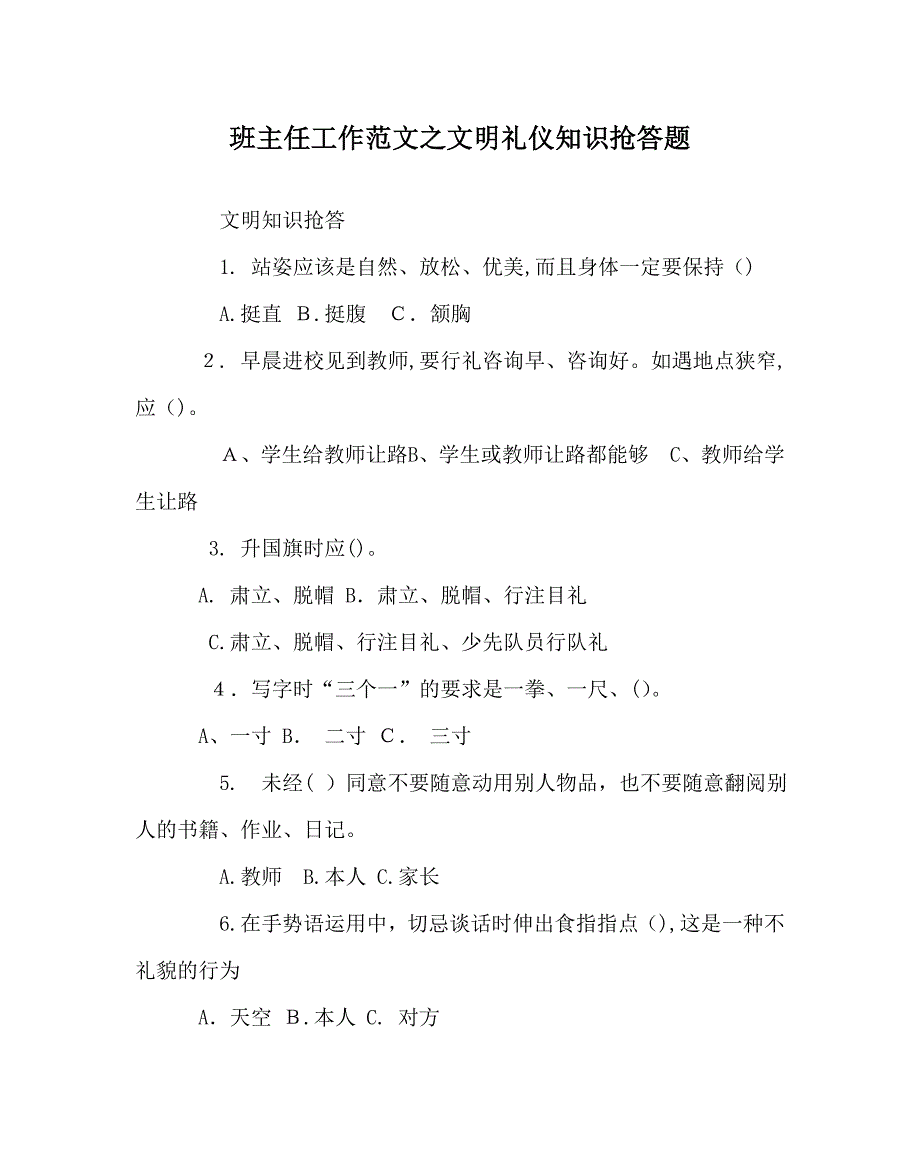 班主任工作范文之文明礼仪知识抢答题

文明知识抢答

1. 站姿应该是自然、放松、优美,而且身体一定要保持（）

A.挺直 B.挺腹 C. 颔胸

2. 早晨进校见到教师,要行礼咨询早、咨询好。如遇地点狭窄,应（）。

A、学生给教师让路B、学生或教师让路都能够 C、教师给学生让路

3. 升国旗时应()。

A. 肃立、脱帽 B. 肃立、脱帽、行注目礼

C.肃立、脱帽、行注目礼、少先队员行队礼

4. 写字时“三个一”的要求是一拳、一尺、()。

A、一寸 B. 二寸 C. 三寸

5. 未经( ) 同意不要随意动用别人物品，也不要随意翻阅别人的书籍、作业、日记。

A.教师 B.本人 C.家长

6.在手势语运用中，切忌谈话时伸出食指指点 (),这是一种不礼貌的行为

A. 天空 B.本人 C. 对方